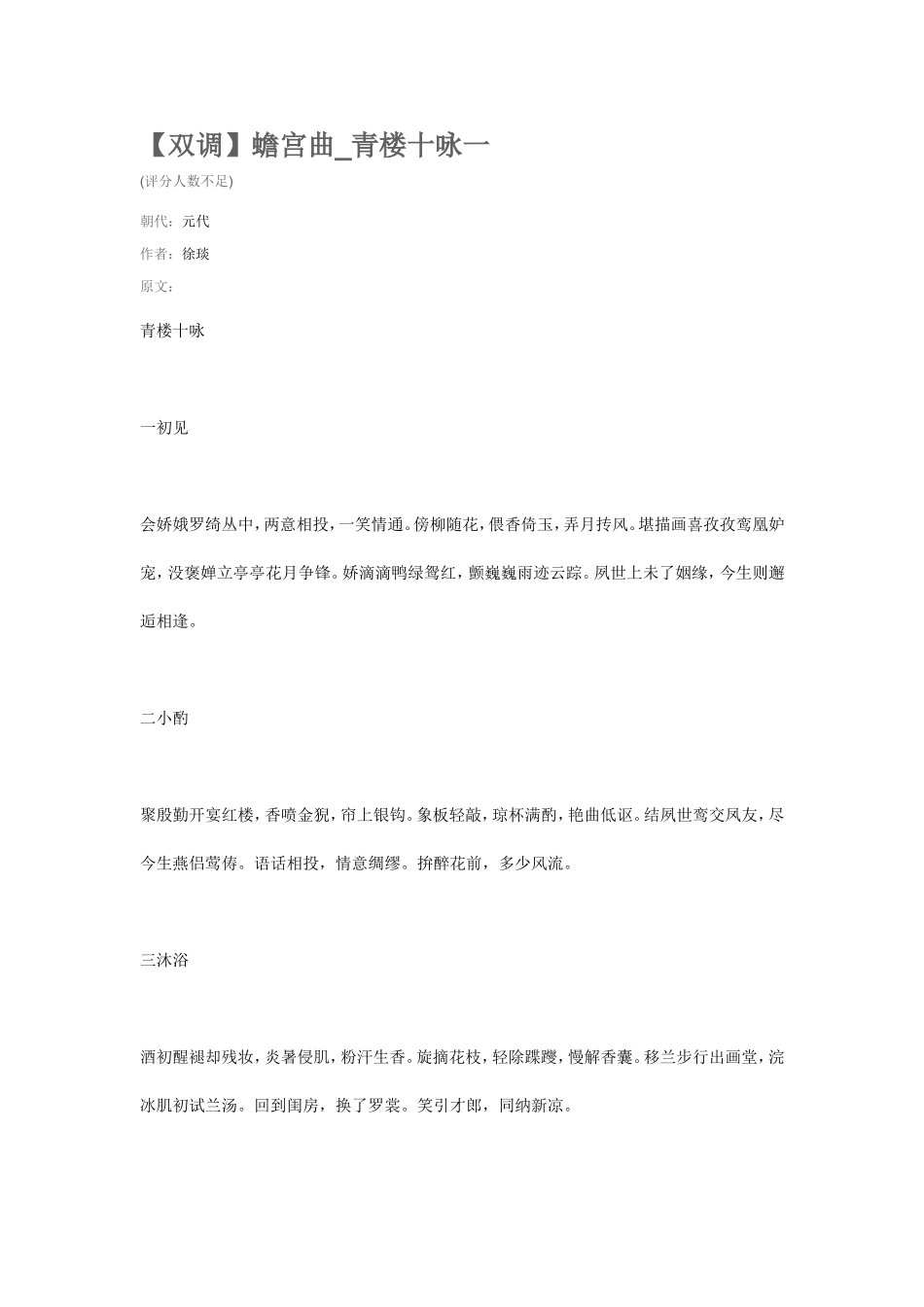 【双调】蟾宫曲_青楼十咏一

(评分人数不足)

朝代：元代

作者：徐琰

原文：

青楼十咏

一初见

会娇娥罗绮丛中，两意相投，一笑情通。傍柳随花，偎香倚玉，弄月抟风。堪描画喜孜孜鸾凰妒宠，没褒婵立亭亭花月争锋。娇滴滴鸭绿鸳红，颤巍巍雨迹云踪。夙世上未了姻缘，今生则邂逅相逢。

二小酌

聚殷勤开宴红楼，香喷金猊，帘上银钩。象板轻敲，琼杯满酌，艳曲低讴。结夙世鸾交凤友，尽今生燕侣莺俦。语话相投，情意绸缪。拚醉花前，多少风流。

三沐浴

酒初醒褪却残妆，炎暑侵肌，粉汗生香。旋摘花枝，轻除蹀躞，慢解香囊。移兰步行出画堂，浣冰肌初试兰汤。回到闺房，换了罗裳。笑引才郎，同纳新凉。